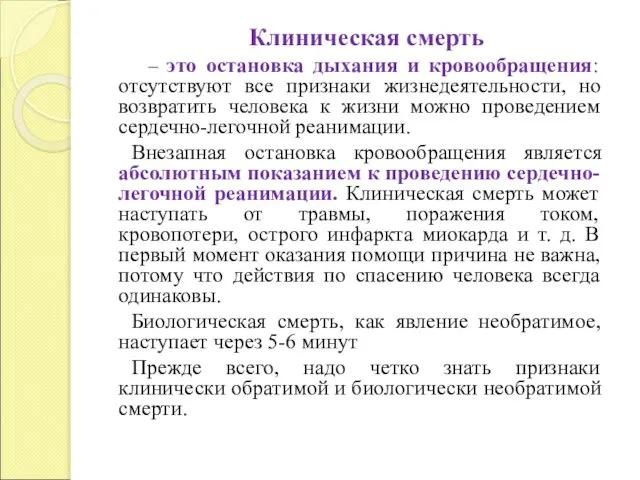 Клиническая смерть

– это остановка дыхания и кровообращения: отсутствуют все признаки жизнедеятельности, но возвратить человека к жизни можно проведением сердечно-легочной реанимации.

Внезапная остановка кровообращения является абсолютным показанием к проведению сердечно-легочной реанимации. Клиническая смерть может наступать от травмы, поражения током, кровопотери, острого инфаркта миокарда и т. д. В первый момент оказания помощи причина не важна, потому что действия по спасению человека всегда одинаковы.

Биологическая смерть, как явление необратимое, наступает через 5-6 минут

Прежде всего, надо четко знать признаки клинически обратимой и биологически необратимой смерти.